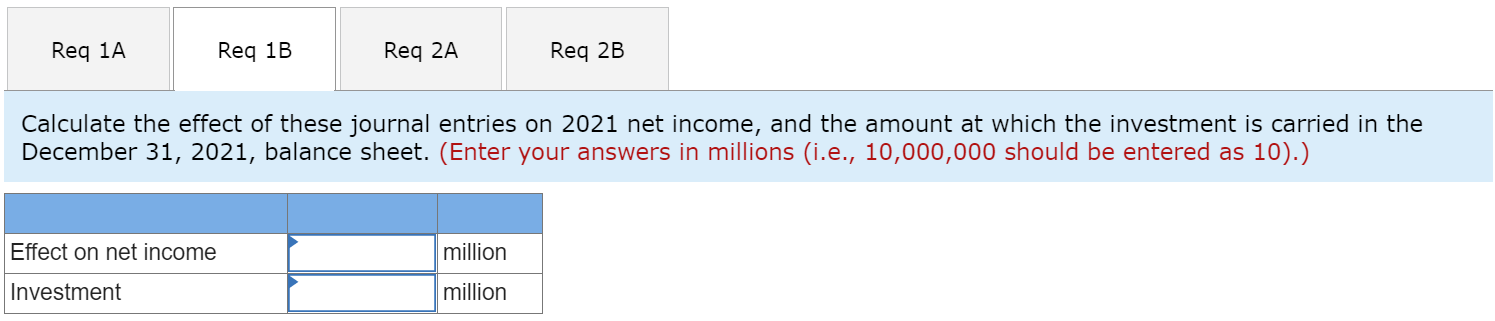 Req 1A
Req 1B
Req 2A
Req 2B

Calculate the effect of these journal entries on 2021 net income, and the amount at which the investment is carried in the December 31, 2021, balance sheet. (Enter your answers in millions (i.e., 10,000,000 should be entered as 10).)

| | | |
|---|---|---|
| Effect on net income | | million |
| Investment | | million |